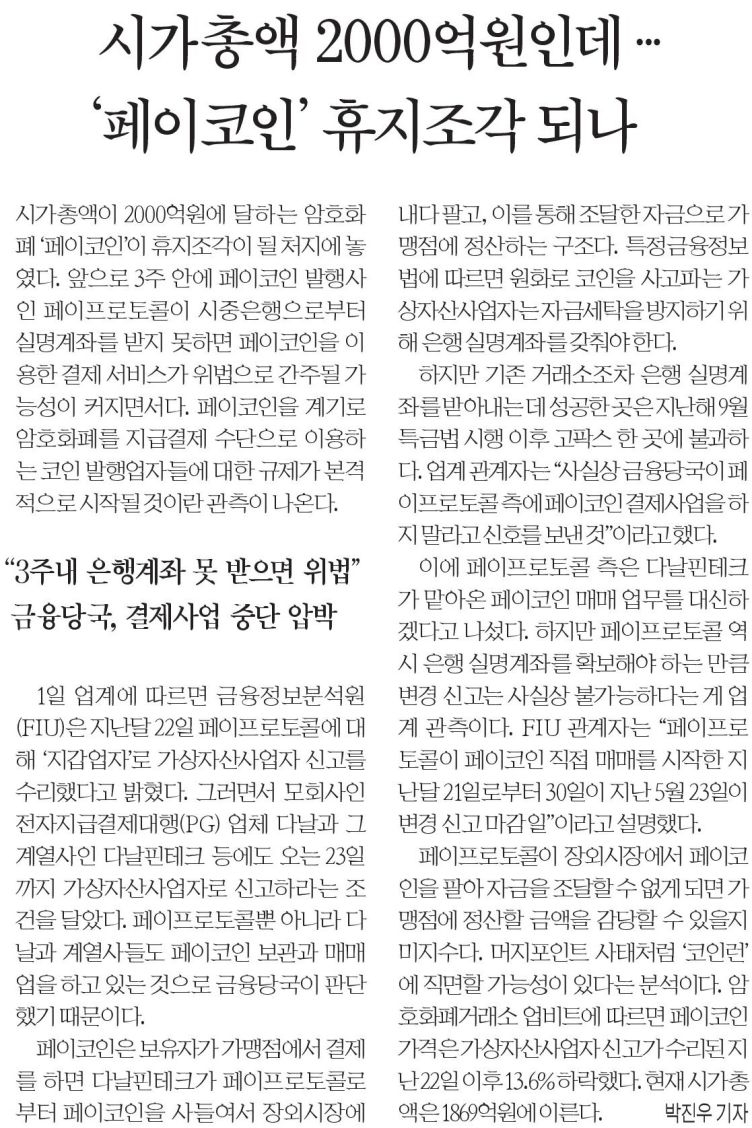 시가총액 2000억원인데 …
'페이코인' 휴지조각 되나

시가총액이 2000억원에 달하는 암호화폐 '페이코인'이 휴지조각이 될 처지에 놓였다. 앞으로 3주 안에 페이코인 발행사인 페이프로토콜이 시중은행으로부터 실명계좌를 받지 못하면 페이코인을 이용한 결제 서비스가 위법으로 간주될 가능성이 커지면서다. 페이코인을 계기로 암호화폐를 지급결제 수단으로 이용하는 코인 발행업자들에 대한 규제가 본격적으로 시작될 것이란 관측이 나온다.

"3주내 은행계좌 못 받으면 위법"
금융당국, 결제사업 중단 압박

1일 업계에 따르면 금융정보분석원(FIU)은 지난달 22일 페이프로토콜에 대해 '지갑업자'로 가상자산사업자 신고를 수리했다고 밝혔다. 그러면서 모회사인 전자지급결제대행(PG) 업체 다날과 그 계열사인 다날핀테크 등에도 오는 23일까지 가상자산사업자로 신고하라는 조건을 달았다. 페이프로토콜뿐 아니라 다날과 계열사들도 페이코인 보관과 매매업을 하고 있는 것으로 금융당국이 판단했기 때문이다.

페이코인은 보유자가 가맹점에서 결제를 하면 다날핀테크가 페이프로토콜로부터 페이코인을 사들여서 장외시장에 내다 팔고, 이를 통해 조달한 자금으로 가맹점에 정산하는 구조다. 특정금융정보법에 따르면 원화로 코인을 사고파는 가상자산사업자는 자금세탁을 방지하기 위해 은행 실명계좌를 갖춰야 한다.

하지만 기존 거래소조차 은행 실명계좌를 받아내는 데 성공한 곳은 지난해 9월 특금법 시행 이후 고팍스 한 곳에 불과하다. 업계 관계자는 "사실상 금융당국이 페이프로토콜 측에 페이코인 결제사업을 하지 말라고 신호를 보낸 것"이라고 했다.

이에 페이프로토콜 측은 다날핀테크가 맡아온 페이코인 매매 업무를 대신하겠다고 나섰다. 하지만 페이프로토콜 역시 은행 실명계좌를 확보해야 하는 만큼 변경 신고는 사실상 불가능하다는 게 업계 관측이다. FIU 관계자는 "페이프로토콜이 페이코인 직접 매매를 시작한 지난달 21일로부터 30일이 지난 5월 23일이 변경 신고 마감일"이라고 설명했다.

페이프로토콜이 장외시장에서 페이코인을 팔아 자금을 조달할 수 없게 되면 가맹점에 정산할 금액을 감당할 수 있을지 미지수다. 머지포인트 사태처럼 '코인런'에 직면할 가능성이 있다는 분석이다. 암호화폐거래소 업비트에 따르면 페이코인 가격은 가상자산사업자 신고가 수리된 지난 22일 이후 13.6% 하락했다. 현재 시가총액은 1869억원에 이른다. 박진우 기자